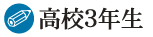 高校3年生